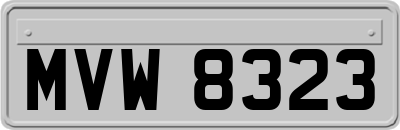 MVW 8323